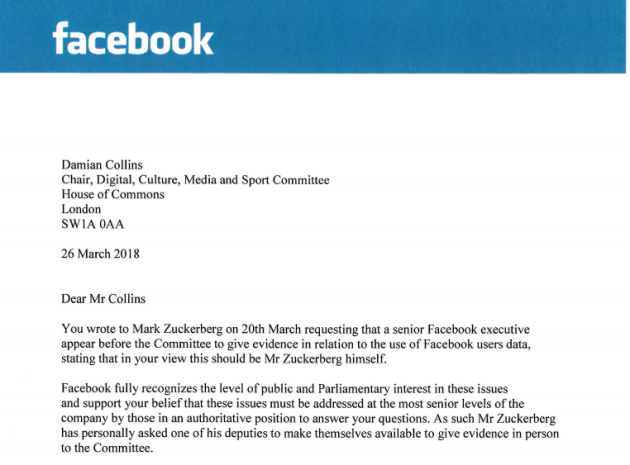 facebook

Damian Collins
Chair, Digital, Culture, Media and Sport Committee
House of Commons
London
SW1A 0AA

26 March 2018

Dear Mr Collins

You wrote to Mark Zuckerberg on 20th March requesting that a senior Facebook executive appear before the Committee to give evidence in relation to the use of Facebook users data, stating that in your view this should be Mr Zuckerberg himself.

Facebook fully recognizes the level of public and Parliamentary interest in these issues and support your belief that these issues must be addressed at the most senior levels of the company by those in an authoritative position to answer your questions. As such Mr Zuckerberg has personally asked one of his deputies to make themselves available to give evidence in person to the Committee.